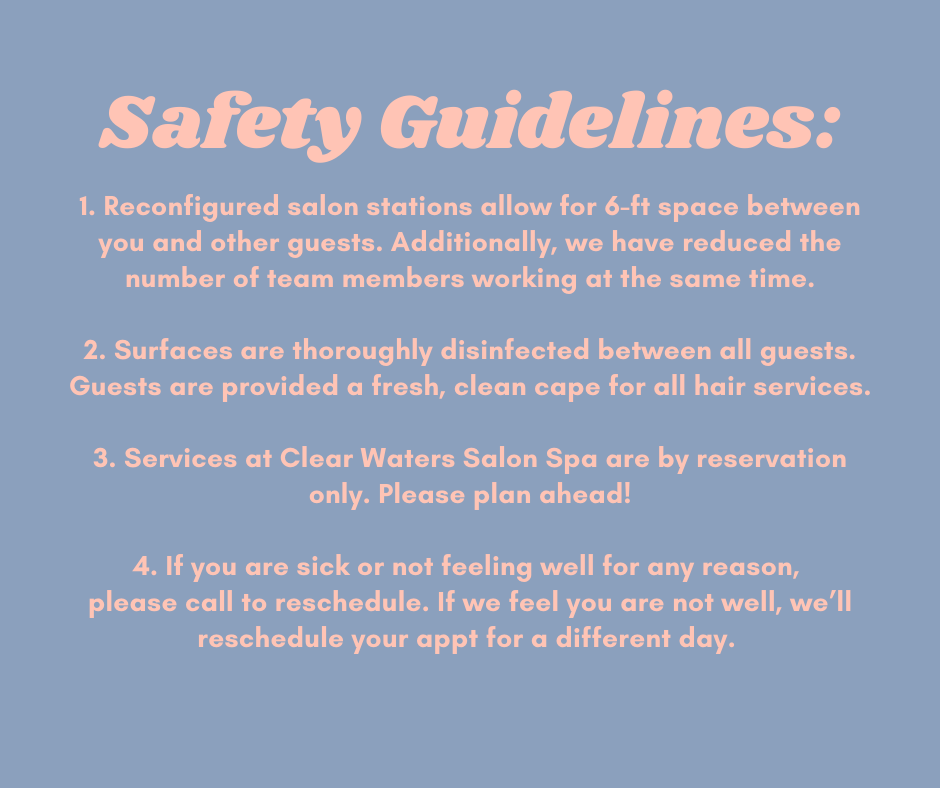 Safety Guidelines:

1. Reconfigured salon stations allow for 6-ft space between you and other guests. Additionally, we have reduced the number of team members working at the same time.

2. Surfaces are thoroughly disinfected between all guests. Guests are provided a fresh, clean cape for all hair services.

3. Services at Clear Waters Salon Spa are by reservation only. Please plan ahead!

4. If you are sick or not feeling well for any reason, please call to reschedule. If we feel you are not well, we'll reschedule your appt for a different day.